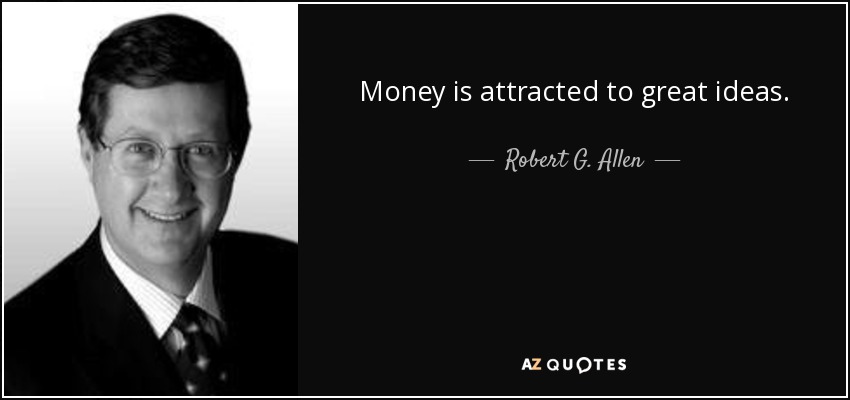 Money is attracted to great ideas.

— Robert G. Allen —

AZ QUOTES